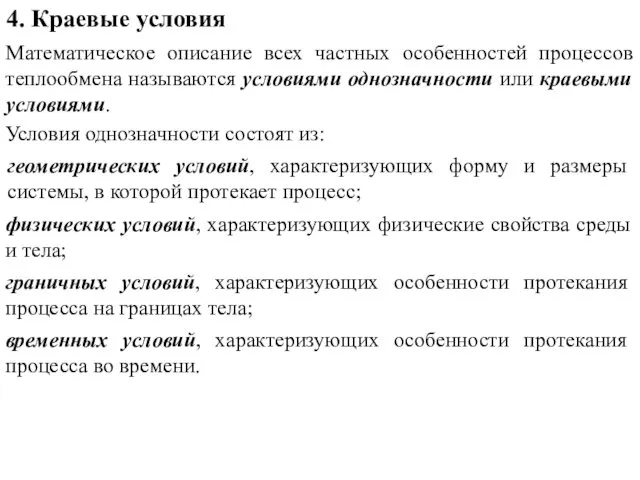 4. Краевые условия

Математическое описание всех частных особенностей процессов теплообмена называются условиями однозначности или краевыми условиями.

Условия однозначности состоят из:

геометрических условий, характеризующих форму и размеры системы, в которой протекает процесс;

физических условий, характеризующих физические свойства среды и тела;

граничных условий, характеризующих особенности протекания процесса на границах тела;

временных условий, характеризующих особенности протекания процесса во времени.